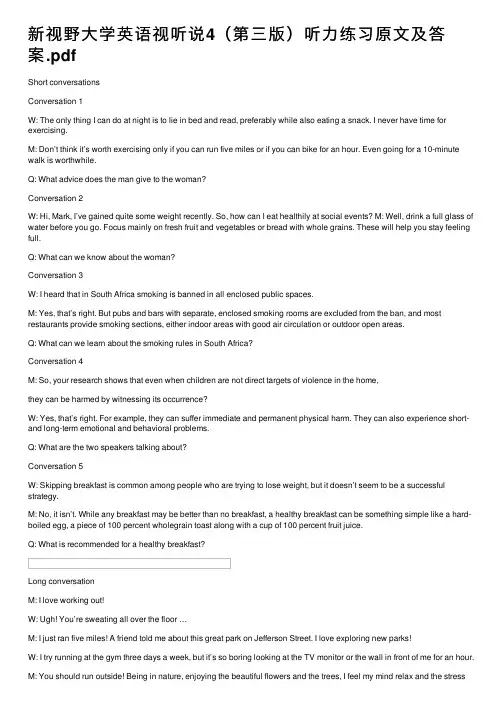 新视野大学英语视听说4（第三版）听力练习原文及答案.pdf

Short conversations

Conversation 1

W: The only thing I can do at night is to lie in bed and read, preferably while also eating a snack. I never have time for exercising.

M: Don't think it's worth exercising only if you can run five miles or if you can bike for an hour. Even going for a 10-minute walk is worthwhile.

Q: What advice does the man give to the woman?

Conversation 2

W: Hi, Mark, I've gained quite some weight recently. So, how can I eat healthily at social events? M: Well, drink a full glass of water before you go. Focus mainly on fresh fruit and vegetables or bread with whole grains. These will help you stay feeling full.

Q: What can we know about the woman?

Conversation 3

W: I heard that in South Africa smoking is banned in all enclosed public spaces.

M: Yes, that's right. But pubs and bars with separate, enclosed smoking rooms are excluded from the ban, and most restaurants provide smoking sections, either indoor areas with good air circulation or outdoor open areas.

Q: What can we learn about the smoking rules in South Africa?

Conversation 4

M: So, your research shows that even when children are not direct targets of violence in the home,

they can be harmed by witnessing its occurrence?

W: Yes, that's right. For example, they can suffer immediate and permanent physical harm. They can also experience short- and long-term emotional and behavioral problems.

Q: What are the two speakers talking about?

Conversation 5

W: Skipping breakfast is common among people who are trying to lose weight, but it doesn't seem to be a successful strategy.

M: No, it isn't. While any breakfast may be better than no breakfast, a healthy breakfast can be something simple like a hard-boiled egg, a piece of 100 percent wholegrain toast along with a cup of 100 percent fruit juice.

Q: What is recommended for a healthy breakfast?

Long conversation

M: I love working out!

W: Ugh! You're sweating all over the floor …

M: I just ran five miles! A friend told me about this great park on Jefferson Street. I love exploring new parks!

W: I try running at the gym three days a week, but it's so boring looking at the TV monitor or the wall in front of me for an hour.

M: You should run outside! Being in nature, enjoying the beautiful flowers and the trees, I feel my mind relax and the stress